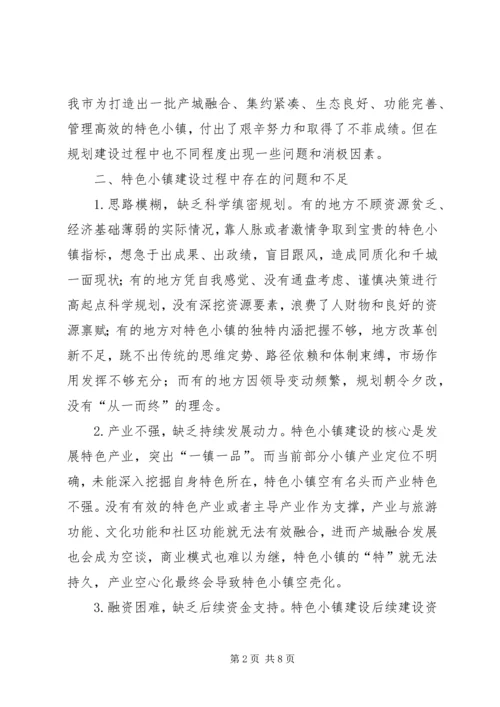 我市为打造出一批产城融合、集约紧凑、生态良好、功能完善、管理高效的特色小镇，付出了艰辛努力和取得了不菲成绩。但在规划建设过程中也不同程度出现一些问题和消极因素。

二、特色小镇建设过程中存在的问题和不足

1.思路模糊，缺乏科学缜密规划。有的地方不顾资源贫乏、经济基础薄弱的实际情况，靠人脉或者激情争取到宝贵的特色小镇指标，想急于出成果、出政绩，盲目跟风，造成同质化和千城一面现状；有的地方凭自我感觉、没有通盘考虑、谨慎决策进行高起点科学规划，没有深挖资源要素，浪费了人财物和良好的资源禀赋；有的地方对特色小镇的独特内涵把握不够，地方改革创新不足，跳不出传统的思维定势、路径依赖和体制束缚，市场作用发挥不够充分；而有的地方因领导变动频繁，规划朝令夕改，没有“从一而终”的理念。

2.产业不强，缺乏持续发展动力。特色小镇建设的核心是发展特色产业，突出“一镇一品”。而当前部分小镇产业定位不明确，未能深入挖掘自身特色所在，特色小镇空有名头而产业特色不强。没有有效的特色产业或者主导产业作为支撑，产业与旅游功能、文化功能和社区功能就无法有效融合，进而产城融合发展也会成为空谈，商业模式也难以为继，特色小镇的“特”就无法持久，产业空心化最终会导致特色小镇空壳化。

3.融资困难，缺乏后续资金支持。特色小镇建设后续建设资

第2页 共8页